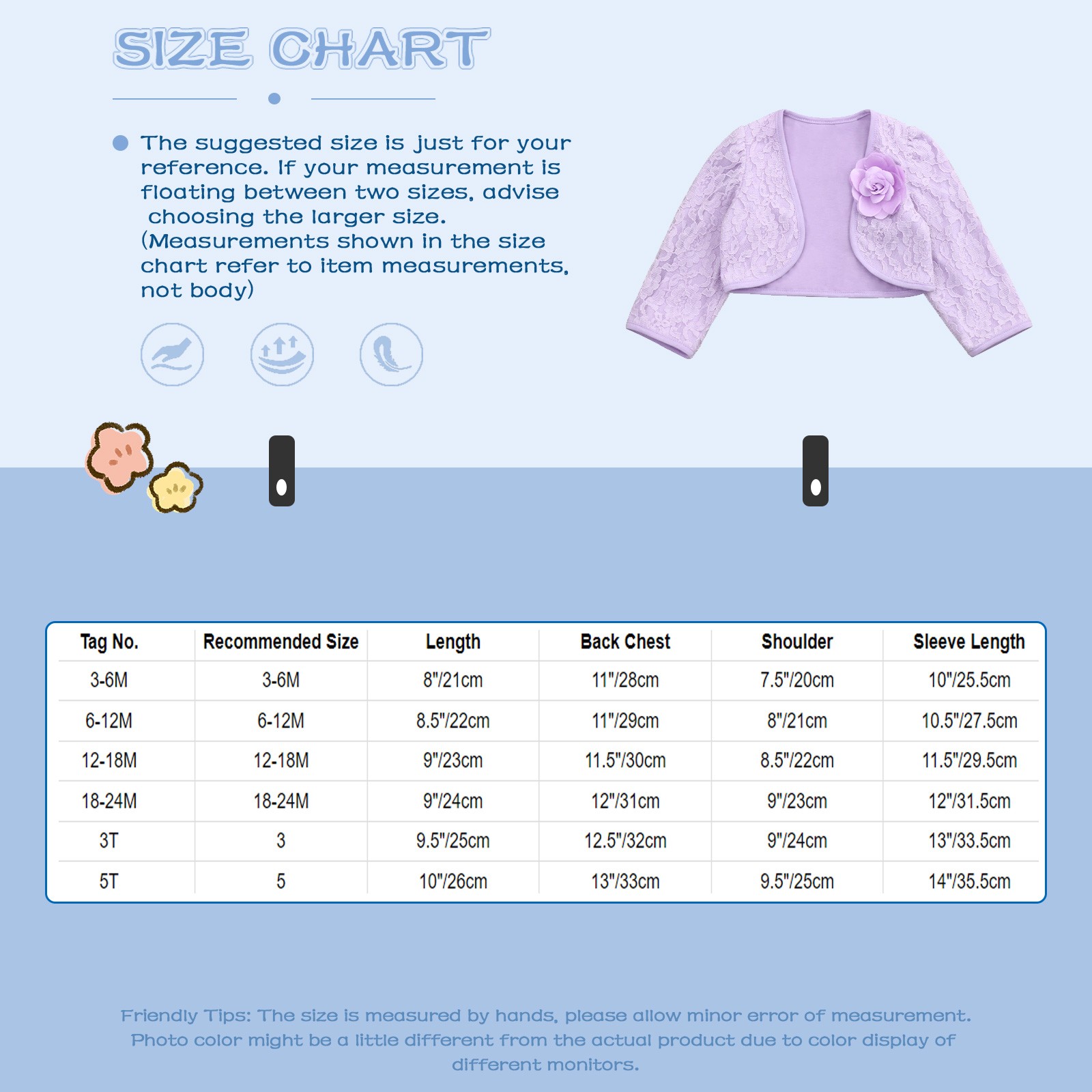 SIZE CHART

The suggested size is just for your reference. If your measurement is floating between two sizes, advise choosing the larger size. (Measurements shown in the size chart refer to item measurements, not body)

| Tag No. | Recommended Size | Length | Back Chest | Shoulder | Sleeve Length |
|---|---|---|---|---|---|
| 3-6M | 3-6M | 8"/21cm | 11"/28cm | 7.5"/20cm | 10"/25.5cm |
| 6-12M | 6-12M | 8.5"/22cm | 11"/29cm | 8"/21cm | 10.5"/27.5cm |
| 12-18M | 12-18M | 9"/23cm | 11.5"/30cm | 8.5"/22cm | 11.5"/29.5cm |
| 18-24M | 18-24M | 9"/24cm | 12"/31cm | 9"/23cm | 12"/31.5cm |
| 3T | 3 | 9.5"/25cm | 12.5"/32cm | 9"/24cm | 13"/33.5cm |
| 5T | 5 | 10"/26cm | 13"/33cm | 9.5"/25cm | 14"/35.5cm |

Friendly Tips: The size is measured by hands, please allow minor error of measurement. Photo color might be a little different from the actual product due to color display of different monitors.